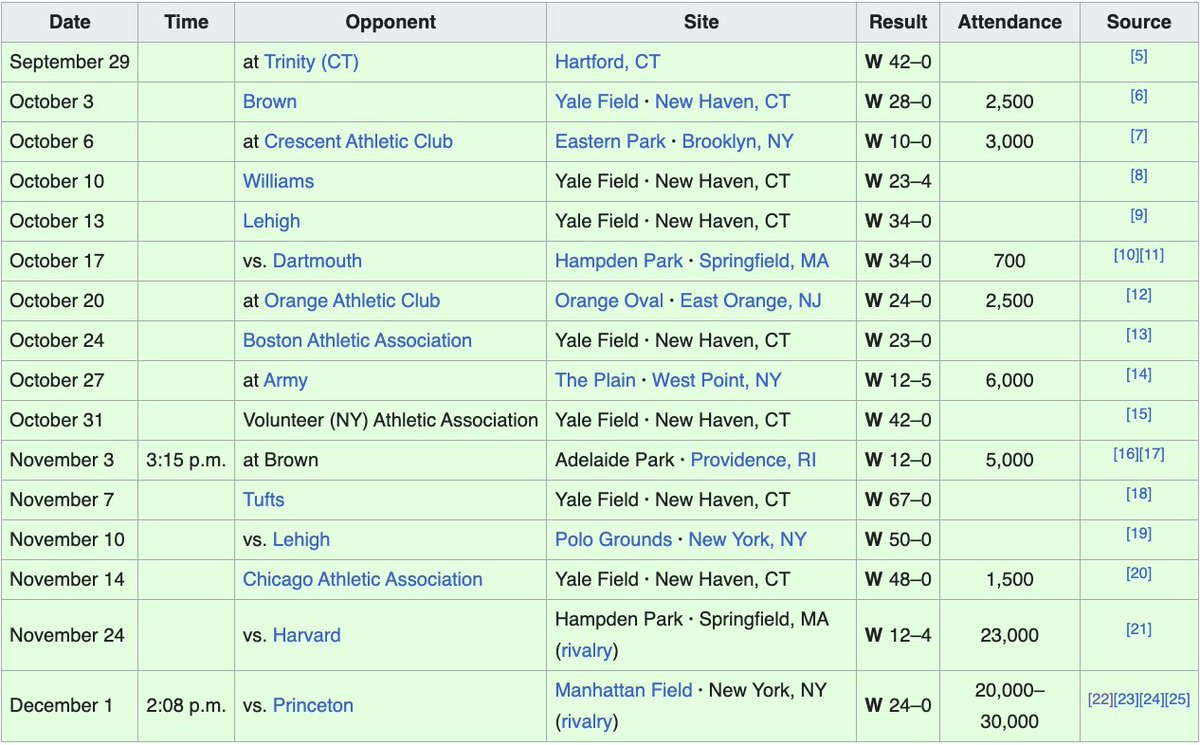 | Date | Time | Opponent | Site | Result | Attendance | Source |
|---|---|---|---|---|---|---|
| September 29 | | at Trinity (CT) | Hartford, CT | W 42–0 | | [5] |
| October 3 | | Brown | Yale Field · New Haven, CT | W 28–0 | 2,500 | [6] |
| October 6 | | at Crescent Athletic Club | Eastern Park · Brooklyn, NY | W 10–0 | 3,000 | [7] |
| October 10 | | Williams | Yale Field · New Haven, CT | W 23–4 | | [8] |
| October 13 | | Lehigh | Yale Field · New Haven, CT | W 34–0 | | [9] |
| October 17 | | vs. Dartmouth | Hampden Park · Springfield, MA | W 34–0 | 700 | [10][11] |
| October 20 | | at Orange Athletic Club | Orange Oval · East Orange, NJ | W 24–0 | 2,500 | [12] |
| October 24 | | Boston Athletic Association | Yale Field · New Haven, CT | W 23–0 | | [13] |
| October 27 | | at Army | The Plain · West Point, NY | W 12–5 | 6,000 | [14] |
| October 31 | | Volunteer (NY) Athletic Association | Yale Field · New Haven, CT | W 42–0 | | [15] |
| November 3 | 3:15 p.m. | at Brown | Adelaide Park · Providence, RI | W 12–0 | 5,000 | [16][17] |
| November 7 | | Tufts | Yale Field · New Haven, CT | W 67–0 | | [18] |
| November 10 | | vs. Lehigh | Polo Grounds · New York, NY | W 50–0 | | [19] |
| November 14 | | Chicago Athletic Association | Yale Field · New Haven, CT | W 48–0 | 1,500 | [20] |
| November 24 | | vs. Harvard | Hampden Park · Springfield, MA (rivalry) | W 12–4 | 23,000 | [21] |
| December 1 | 2:08 p.m. | vs. Princeton | Manhattan Field · New York, NY (rivalry) | W 24–0 | 20,000–30,000 | [22][23][24][25] |